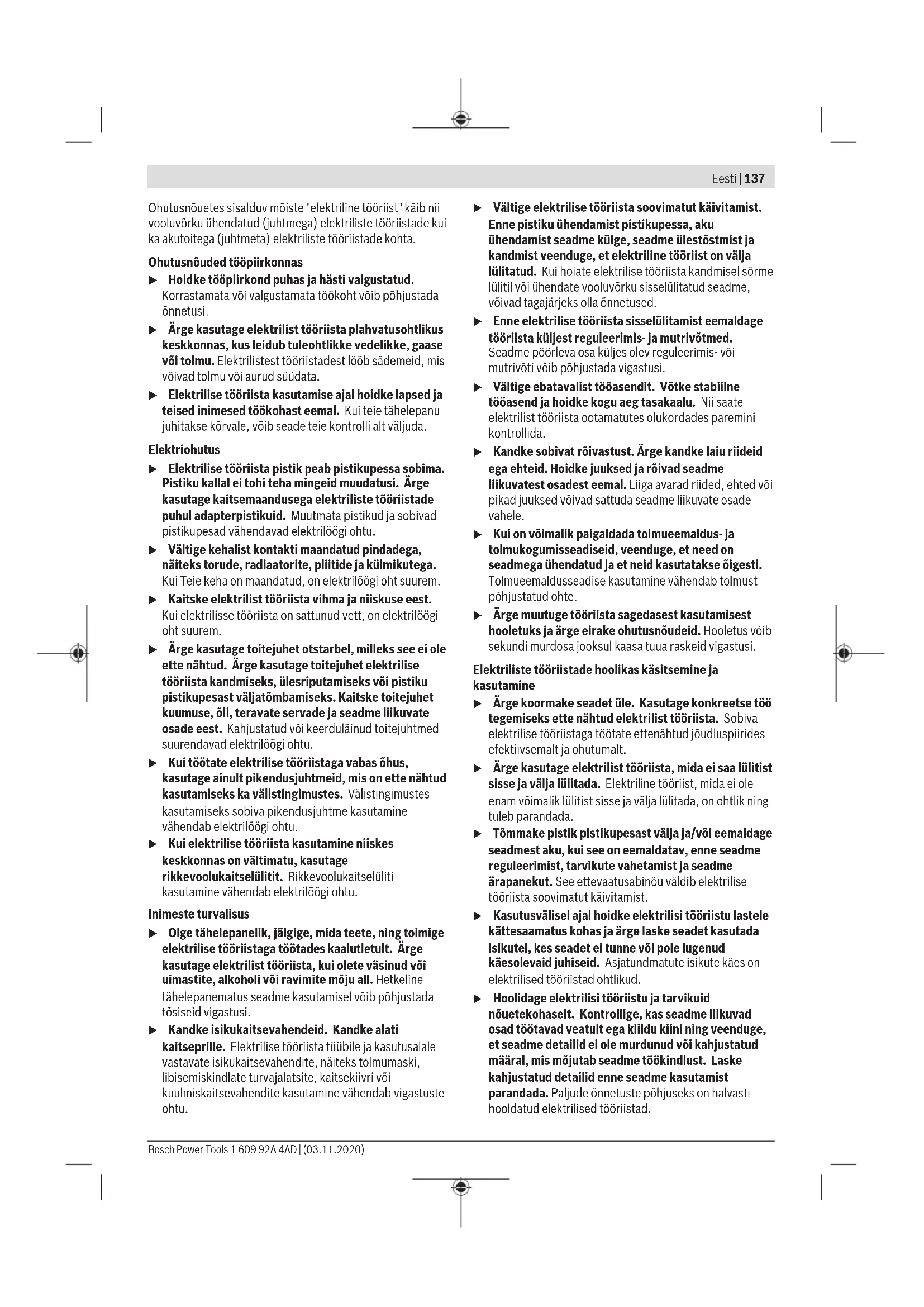 Eesti | 137

Ohutusnõuetes sisalduv mõiste "elektriline tööriist" käib nii vooluvõrku ühendatud (juhtmega) elektriliste tööriistade kui ka akutoitega (juhtmeta) elektriliste tööriistade kohta.

Ohutusnõuded tööpiirkonnas

▶ Hoidke tööpiirkond puhas ja hästi valgustatud. Korrastamata või valgustamata töökoht võib põhjustada õnnetusi.

▶ Ärge kasutage elektrilist tööriista plahvatusohtlikus keskkonnas, kus leidub tuleohtlikke vedelikke, gaase või tolmu. Elektrilistest tööriistadest lööb sädemeid, mis võivad tolmu või aurud süüdata.

▶ Elektrilise tööriista kasutamise ajal hoidke lapsed ja teised inimesed töökohast eemal. Kui teie tähelepanu juhitakse kõrvale, võib seade teie kontrolli alt väljuda.

Elektriohutus

▶ Elektrilise tööriista pistik peab pistikupessa sobima. Pistiku kallal ei tohi teha mingeid muudatusi. Ärge kasutage kaitsemaandusega elektriliste tööriistade puhul adapterpistikuid. Muutmata pistikud ja sobivad pistikupesad vähendavad elektrilöögi ohtu.

▶ Vältige kehalist kontakti maandatud pindadega, näiteks torude, radiaatorite, pliitide ja külmikutega. Kui Teie keha on maandatud, on elektrilöögi oht suurem.

▶ Kaitske elektrilist tööriista vihma ja niiskuse eest. Kui elektrilisse tööriista on sattunud vett, on elektrilöögi oht suurem.

▶ Ärge kasutage toitejuhet otstarbel, milleks see ei ole ette nähtud. Ärge kasutage toitejuhet elektrilise tööriista kandmiseks, ülesriputamiseks või pistiku pistikupesast väljatõmbamiseks. Kaitske toitejuhet kuumuse, õli, teravate servade ja seadme liikuvate osade eest. Kahjustatud või keerduläinud toitejuhtmed suurendavad elektrilöögi ohtu.

▶ Kui töötate elektrilise tööriistaga vabas õhus, kasutage ainult pikendusjuhtmeid, mis on ette nähtud kasutamiseks ka välistingimustes. Välistingimustes kasutamiseks sobiva pikendusjuhtme kasutamine vähendab elektrilöögi ohtu.

▶ Kui elektrilise tööriista kasutamine niiskes keskkonnas on vältimatu, kasutage rikkevoolukaitselülitit. Rikkevoolukaitselüliti kasutamine vähendab elektrilöögi ohtu.

Inimeste turvalisus

▶ Olge tähelepanelik, jälgige, mida teete, ning toimige elektrilise tööriistaga töötades kaalutletult. Ärge kasutage elektrilist tööriista, kui olete väsinud või uimastite, alkoholi või ravimite mõju all. Hetkeline tähelepanematus seadme kasutamisel võib põhjustada tõsiseid vigastusi.

▶ Kandke isikukaitsevahendeid. Kandke alati kaitseprille. Elektrilise tööriista tüübile ja kasutusalale vastavate isikukaitsevahendite, näiteks tolmumaski, libisemiskindlate turvajalatsite, kaitsekiivri või kuulmiskaitsevahendite kasutamine vähendab vigastuste ohtu.

▶ Vältige elektrilise tööriista soovimatut käivitamist. Enne pistiku ühendamist pistikupessa, aku ühendamist seadme külge, seadme ülestõstmist ja kandmist veenduge, et elektriline tööriist on välja lülitatud. Kui hoiate elektrilise tööriista kandmisel sõrme lülitil või ühendate vooluvõrku sisselülitatud seadme, võivad tagajärjeks olla õnnetused.

▶ Enne elektrilise tööriista sisselülitamist eemaldage tööriista küljest reguleerimis- ja mutrivõtmed. Seadme pöörleva osa küljes olev reguleerimis- või mutrivõti võib põhjustada vigastusi.

▶ Vältige ebatavalist tööasendit. Võtke stabiilne tööasend ja hoidke kogu aeg tasakaalu. Nii saate elektrilist tööriista ootamatutes olukordades paremini kontrollida.

▶ Kandke sobivat rõivastust. Ärge kandke laiu riideid ega ehteid. Hoidke juuksed ja rõivad seadme liikuvatest osadest eemal. Liiga avarad riided, ehted või pikad juuksed võivad sattuda seadme liikuvate osade vahele.

▶ Kui on võimalik paigaldada tolmueemaldus- ja tolmukogumisseadiseid, veenduge, et need on seadmega ühendatud ja et neid kasutatakse õigesti. Tolmueemaldusseadise kasutamine vähendab tolmust põhjustatud ohte.

▶ Ärge muutuge tööriista sagedasest kasutamisest hooletuks ja ärge eirake ohutusnõudeid. Hooletus võib sekundi murdosa jooksul kaasa tuua raskeid vigastusi.

Elektriliste tööriistade hoolikas käsitsemine ja kasutamine

▶ Ärge koormake seadet üle. Kasutage konkreetse töö tegemiseks ette nähtud elektrilist tööriista. Sobiva elektrilise tööriistaga töötate ettenähtud jõudluspiirides efektiivsemalt ja ohutumalt.

▶ Ärge kasutage elektrilist tööriista, mida ei saa lülitist sisse ja välja lülitada. Elektriline tööriist, mida ei ole enam võimalik lülitist sisse ja välja lülitada, on ohtlik ning tuleb parandada.

▶ Tõmmake pistik pistikupesast välja ja/või eemaldage seadmest aku, kui see on eemaldatav, enne seadme reguleerimist, tarvikute vahetamist ja seadme ärapanekut. See ettevaatusabinõu väldib elektrilise tööriista soovimatut käivitamist.

▶ Kasutusvälisel ajal hoidke elektrilisi tööriistu lastele kättesaamatus kohas ja ärge laske seadet kasutada isikutel, kes seadet ei tunne või pole lugenud käesolevaid juhiseid. Asjatundmatute isikute käes on elektrilised tööriistad ohtlikud.

▶ Hoolidage elektrilisi tööriistu ja tarvikuid nõuetekohaselt. Kontrollige, kas seadme liikuvad osad töötavad veatult ega kiildu kiini ning veenduge, et seadme detailid ei ole murdunud või kahjustatud määral, mis mõjutab seadme töökindlust. Laske kahjustatud detailid enne seadme kasutamist parandada. Paljude õnnetuste põhjuseks on halvasti hooldatud elektrilised tööriistad.

Bosch Power Tools 1 609 92A 4AD | (03.11.2020)